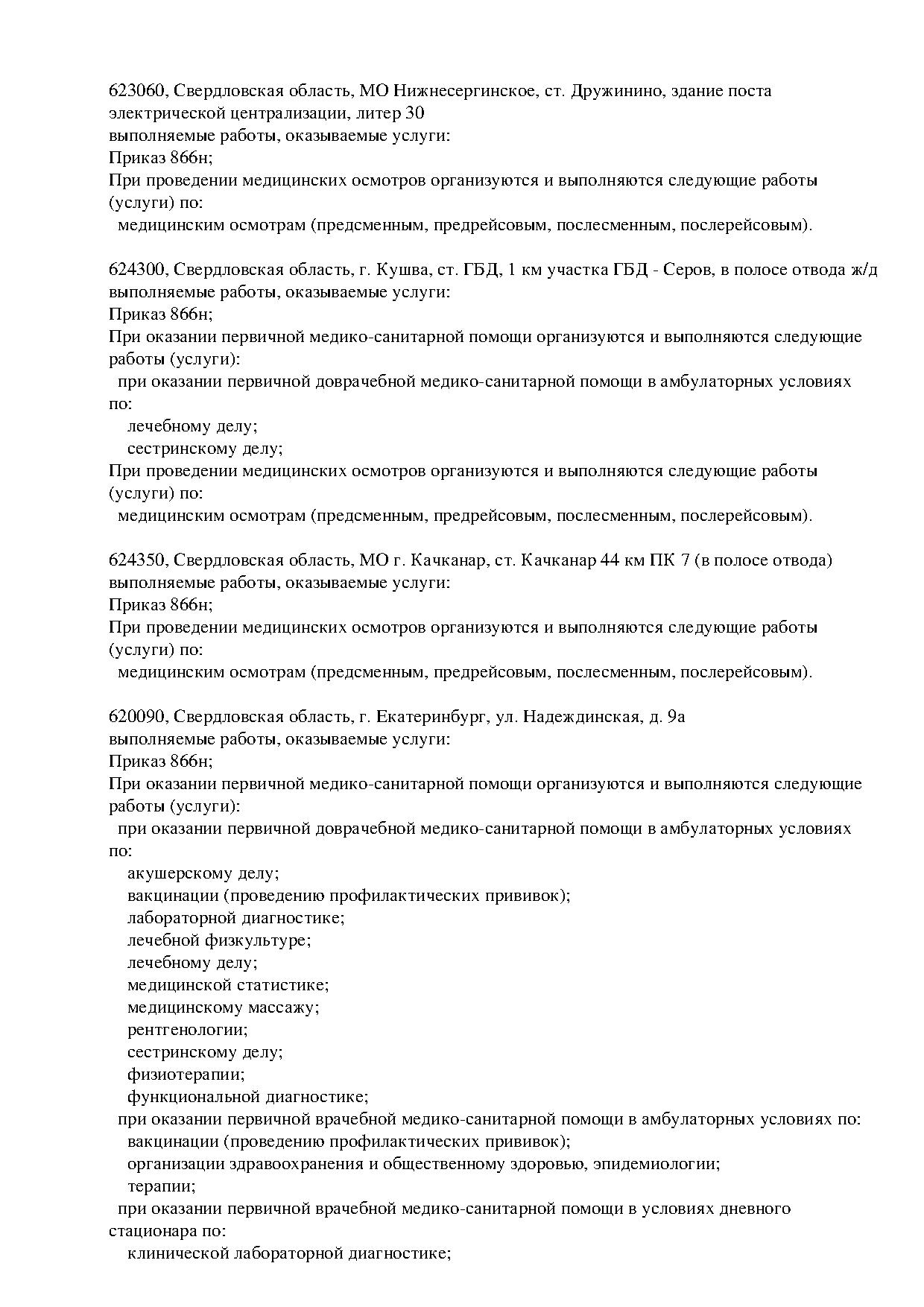 623060, Свердловская область, МО Нижнесергинское, ст. Дружинино, здание поста электрической централизации, литер 30
выполняемые работы, оказываемые услуги:
Приказ 866н;
При проведении медицинских осмотров организуются и выполняются следующие работы (услуги) по:
медицинским осмотрам (предсменным, предрейсовым, послесменным, послерейсовым).

624300, Свердловская область, г. Кушва, ст. ГБД, 1 км участка ГБД - Серов, в полосе отвода ж/д
выполняемые работы, оказываемые услуги:
Приказ 866н;
При оказании первичной медико-санитарной помощи организуются и выполняются следующие работы (услуги):
при оказании первичной доврачебной медико-санитарной помощи в амбулаторных условиях по:
лечебному делу;
сестринскому делу;
При проведении медицинских осмотров организуются и выполняются следующие работы (услуги) по:
медицинским осмотрам (предсменным, предрейсовым, послесменным, послерейсовым).

624350, Свердловская область, МО г. Качканар, ст. Качканар 44 км ПК 7 (в полосе отвода)
выполняемые работы, оказываемые услуги:
Приказ 866н;
При проведении медицинских осмотров организуются и выполняются следующие работы (услуги) по:
медицинским осмотрам (предсменным, предрейсовым, послесменным, послерейсовым).

620090, Свердловская область, г. Екатеринбург, ул. Надеждинская, д. 9а
выполняемые работы, оказываемые услуги:
Приказ 866н;
При оказании первичной медико-санитарной помощи организуются и выполняются следующие работы (услуги):
при оказании первичной доврачебной медико-санитарной помощи в амбулаторных условиях по:
акушерскому делу;
вакцинации (проведению профилактических прививок);
лабораторной диагностике;
лечебной физкультуре;
лечебному делу;
медицинской статистике;
медицинскому массажу;
рентгенологии;
сестринскому делу;
физиотерапии;
функциональной диагностике;
при оказании первичной врачебной медико-санитарной помощи в амбулаторных условиях по:
вакцинации (проведению профилактических прививок);
организации здравоохранения и общественному здоровью, эпидемиологии;
терапии;
при оказании первичной врачебной медико-санитарной помощи в условиях дневного стационара по:
клинической лабораторной диагностике;